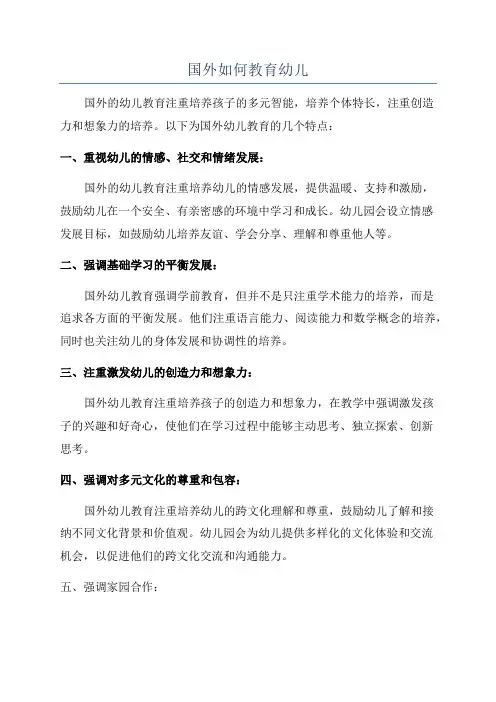 国外如何教育幼儿

国外的幼儿教育注重培养孩子的多元智能，培养个体特长，注重创造力和想象力的培养。以下为国外幼儿教育的几个特点：

一、重视幼儿的情感、社交和情绪发展：

国外的幼儿教育注重培养幼儿的情感发展，提供温暖、支持和激励，鼓励幼儿在一个安全、有亲密感的环境中学习和成长。幼儿园会设立情感发展目标，如鼓励幼儿培养友谊、学会分享、理解和尊重他人等。

二、强调基础学习的平衡发展：

国外幼儿教育强调学前教育，但并不是只注重学术能力的培养，而是追求各方面的平衡发展。他们注重语言能力、阅读能力和数学概念的培养，同时也关注幼儿的身体发展和协调性的培养。

三、注重激发幼儿的创造力和想象力：

国外幼儿教育注重培养孩子的创造力和想象力，在教学中强调激发孩子的兴趣和好奇心，使他们在学习过程中能够主动思考、独立探索、创新思考。

四、强调对多元文化的尊重和包容：

国外幼儿教育注重培养幼儿的跨文化理解和尊重，鼓励幼儿了解和接纳不同文化背景和价值观。幼儿园会为幼儿提供多样化的文化体验和交流机会，以促进他们的跨文化交流和沟通能力。

五、强调家园合作：